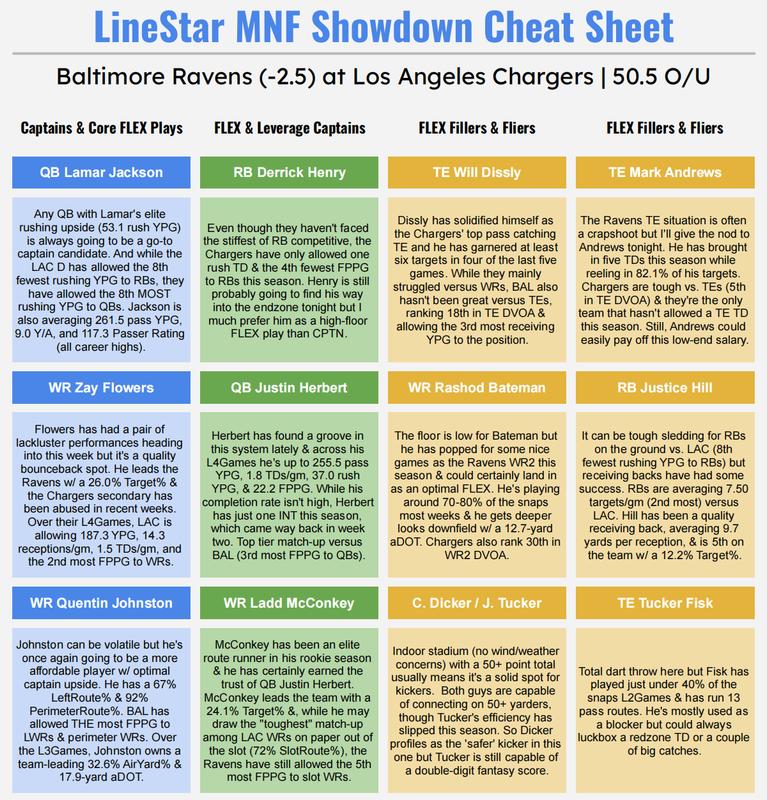 LineStar MNF Showdown Cheat Sheet

Baltimore Ravens (-2.5) at Los Angeles Chargers | 50.5 O/U

Captains & Core FLEX Plays

QB Lamar Jackson

Any QB with Lamar's elite rushing upside (53.1 rush YPG) is always going to be a go-to captain candidate. And while the LAC D has allowed the 8th fewest rushing YPG to RBs, they have allowed the 8th MOST rushing YPG to QBs. Jackson is also averaging 261.5 pass YPG, 9.0 Y/A, and 117.3 Passer Rating (all career highs).

WR Zay Flowers

Flowers has had a pair of lackluster performances heading into this week but it's a quality bounceback spot. He leads the Ravens w/ a 26.0% Target% & the Chargers secondary has been abused in recent weeks. Over their L4Games, LAC is allowing 187.3 YPG, 14.3 receptions/gm, 1.5 TDs/gm, and the 2nd most FPPG to WRs.

WR Quentin Johnston

Johnston can be volatile but he's once again going to be a more affordable player w/ optimal captain upside. He has a 67% LeftRoute% & 92% PerimeterRoute%. BAL has allowed THE most FPPG to LWRs & perimeter WRs. Over the L3Games, Johnston owns a team-leading 32.6% AirYard% & 17.9-yard aDOT.

FLEX & Leverage Captains

RB Derrick Henry

Even though they haven't faced the stiffest of RB competitive, the Chargers have only allowed one rush TD & the 4th fewest FPPG to RBs this season. Henry is still probably going to find his way into the endzone tonight but I much prefer him as a high-floor FLEX play than CPTN.

QB Justin Herbert

Herbert has found a groove in this system lately & across his L4Games he's up to 255.5 pass YPG, 1.8 TDs/gm, 37.0 rush YPG, & 22.2 FPPG. While his completion rate isn't high, Herbert has just one INT this season, which came way back in week two. Top tier match-up versus BAL (3rd most FPPG to QBs).

WR Ladd McConkey

McConkey has been an elite route runner in his rookie season & he has certainly earned the trust of QB Justin Herbert. McConkey leads the team with a 24.1% Target% &, while he may draw the "toughest" match-up among LAC WRs on paper out of the slot (72% SlotRoute%), the Ravens have still allowed the 5th most FPPG to slot WRs.

FLEX Fillers & Fliers

TE Will Dissly

Dissly has solidified himself as the Chargers' top pass catching TE and he has garnered at least six targets in four of the last five games. While they mainly struggled versus WRs, BAL also hasn't been great versus TEs, ranking 18th in TE DVOA & allowing the 3rd most receiving YPG to the position.

WR Rashod Bateman

The floor is low for Bateman but he has popped for some nice games as the Ravens WR2 this season & could certainly land in as an optimal FLEX. He's playing around 70-80% of the snaps most weeks & he gets deeper looks downfield w/ a 12.7-yard aDOT. Chargers also rank 30th in WR2 DVOA.

C. Dicker / J. Tucker

Indoor stadium (no wind/weather concerns) with a 50+ point total usually means it's a solid spot for kickers. Both guys are capable of connecting on 50+ yarders, though Tucker's efficiency has slipped this season. So Dicker profiles as the 'safer' kicker in this one but Tucker is still capable of a double-digit fantasy score.

FLEX Fillers & Fliers

TE Mark Andrews

The Ravens TE situation is often a crapshoot but I'll give the nod to Andrews tonight. He has brought in five TDs this season while reeling in 82.1% of his targets. Chargers are tough vs. TEs (5th in TE DVOA) & they're the only team that hasn't allowed a TE TD this season. Still, Andrews could easily pay off this low-end salary.

RB Justice Hill

It can be tough sledding for RBs on the ground vs. LAC (8th fewest rushing YPG to RBs) but receiving backs have had some success. RBs are averaging 7.50 targets/gm (2nd most) versus LAC. Hill has been a quality receiving back, averaging 9.7 yards per reception, & is 5th on the team w/ a 12.2% Target%.

TE Tucker Fisk

Total dart throw here but Fisk has played just under 40% of the snaps L2Games & has run 13 pass routes. He's mostly used as a blocker but could always luckbox a redzone TD or a couple of big catches.